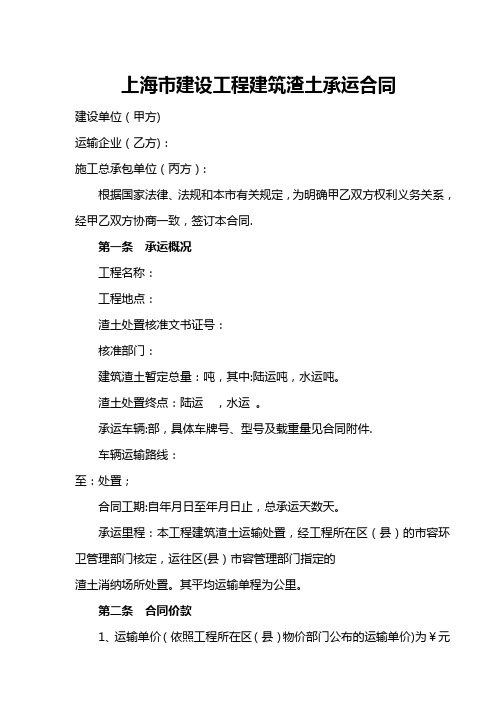 上海市建设工程建筑渣土承运合同

建设单位（甲方）

运输企业（乙方）：

施工总承包单位（丙方）：

根据国家法律、法规和本市有关规定，为明确甲乙双方权利义务关系，经甲乙双方协商一致，签订本合同.

第一条 承运概况

工程名称：

工程地点：

渣土处置核准文书证号：

核准部门：

建筑渣土暂定总量：吨，其中:陆运吨，水运吨。

渣土处置终点：陆运 ，水运 。

承运车辆:部，具体车牌号、型号及载重量见合同附件.

车辆运输路线：

至：处置；

合同工期:自年月日至年月日止，总承运天数天。

承运里程：本工程建筑渣土运输处置，经工程所在区（县）的市容环卫管理部门核定，运往区(县）市容管理部门指定的

渣土消纳场所处置。其平均运输单程为公里。

第二条 合同价款

1、运输单价（依照工程所在区（县）物价部门公布的运输单价)为￥元